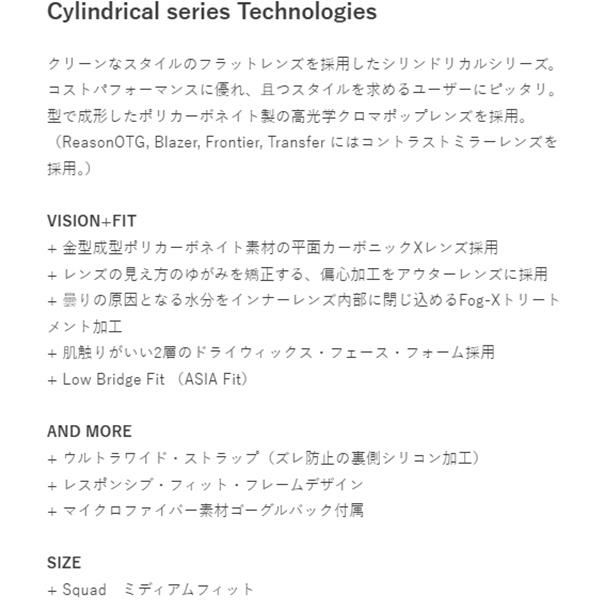 Cylindrical series Technologies

クリーンなスタイルのフラットレンズを採用したシリンドリカルシリーズ。コストパフォーマンスに優れ、且つスタイルを求めるユーザーにピッタリ。型で成形したポリカーボネイト製の高光学クロマポップレンズを採用。（ReasonOTG, Blazer, Frontier, Transfer にはコントラストミラーレンズを採用。）

VISION+FIT
+ 金型成型ポリカーボネイト素材の平面カーボニックXレンズ採用
+ レンズの見え方のゆがみを矯正する、偏心加工をアウターレンズに採用
+ 曇りの原因となる水分をインナーレンズ内部に閉じ込めるFog-Xトリートメント加工
+ 肌触りがいい2層のドライウィックス・フェース・フォーム採用
+ Low Bridge Fit （ASIA Fit）

AND MORE
+ ウルトラワイド・ストラップ（ズレ防止の裏側シリコン加工）
+ レスポンシブ・フィット・フレームデザイン
+ マイクロファイバー素材ゴーグルバック付属

SIZE
+ Squad　ミディアムフィット